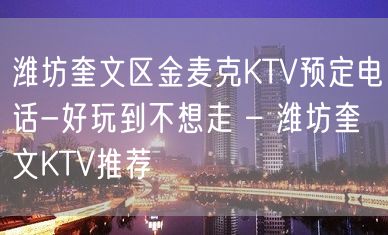 潍坊奎文区金麦克KTV预定电话-好玩到不想走 - 潍坊奎文KTV推荐